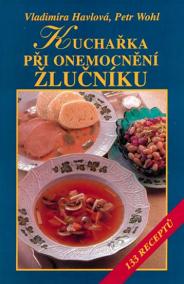 Vladimíra Havlová, Petr Wohl

KUCHAŘKA
PŘI ONEMOCNĚNÍ
ŽLUČNÍKU

133 RECEPTŮ